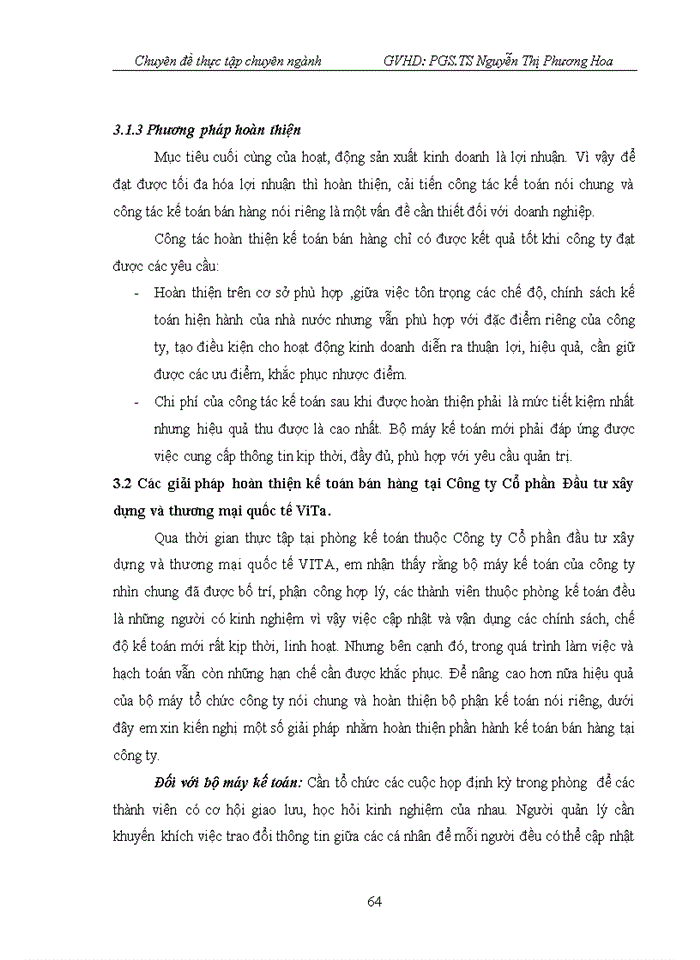 Chuyên đề thực tập chuyên ngành GVHD: PGS.TS Nguyễn Thị Phương Hoa

3.1.3 Phương pháp hoàn thiện

Mục tiêu cuối cùng của hoạt, động sản xuất kinh doanh là lợi nhuận. Vì vậy để đạt được tối đa hóa lợi nhuận thì hoàn thiện, cải tiến công tác kế toán nói chung và công tác kế toán bán hàng nói riêng là một vấn đề cần thiết đối với doanh nghiệp.

Công tác hoàn thiện kế toán bán hàng chỉ có được kết quả tốt khi công ty đạt được các yêu cầu:

- Hoàn thiện trên cơ sở phù hợp ,giữa việc tôn trọng các chế độ, chính sách kế toán hiện hành của nhà nước nhưng vẫn phù hợp với đặc điểm riêng của công ty, tạo điều kiện cho hoạt động kinh doanh diễn ra thuận lợi, hiệu quả, cần giữ được các ưu điểm, khắc phục nhược điểm.
- Chi phí của công tác kế toán sau khi được hoàn thiện phải là mức tiết kiệm nhất nhưng hiệu quả thu được là cao nhất. Bộ máy kế toán mới phải đáp ứng được việc cung cấp thông tin kịp thời, đầy đủ, phù hợp với yêu cầu quản trị.

3.2 Các giải pháp hoàn thiện kế toán bán hàng tại Công ty Cổ phần Đầu tư xây dựng và thương mại quốc tế ViTa.

Qua thời gian thực tập tại phòng kế toán thuộc Công ty Cổ phần đầu tư xây dựng và thương mại quốc tế VITA, em nhận thấy rằng bộ máy kế toán của công ty nhìn chung đã được bố trí, phân công hợp lý, các thành viên thuộc phòng kế toán đều là những người có kinh nghiệm vì vậy việc cập nhật và vận dụng các chính sách, chế độ kế toán mới rất kịp thời, linh hoạt. Nhưng bên cạnh đó, trong quá trình làm việc và hạch toán vẫn còn những hạn chế cần được khắc phục. Để nâng cao hơn nữa hiệu quả của bộ máy tổ chức công ty nói chung và hoàn thiện bộ phận kế toán nói riêng, dưới đây em xin kiến nghị một số giải pháp nhằm hoàn thiện phần hành kế toán bán hàng tại công ty.

Đối với bộ máy kế toán: Cần tổ chức các cuộc họp định kỳ trong phòng để các thành viên có cơ hội giao lưu, học hỏi kinh nghiệm của nhau. Người quản lý cần khuyến khích việc trao đổi thông tin giữa các cá nhân để mỗi người đều có thể cập nhật

64